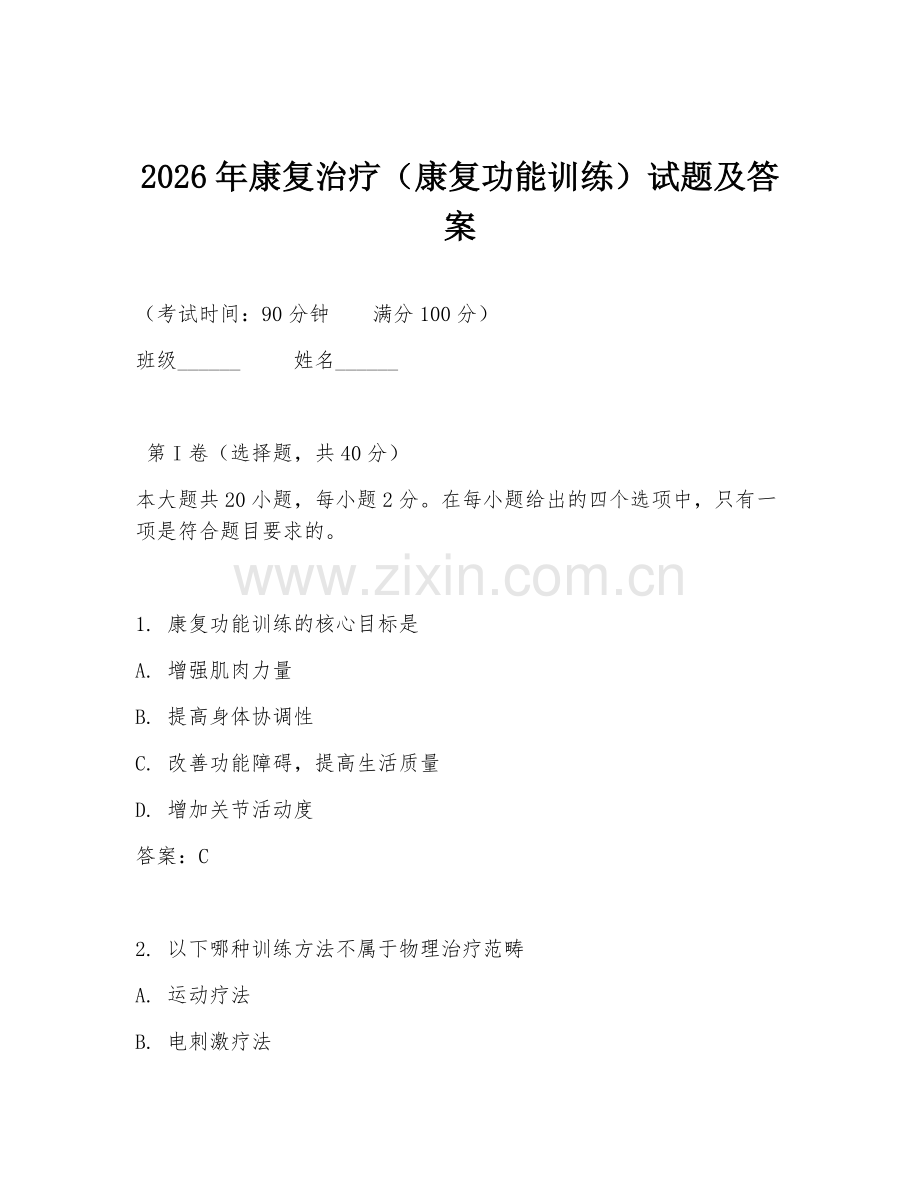 2026年康复治疗（康复功能训练）试题及答案

（考试时间：90分钟　　满分100分）

班级______　　姓名______

第I卷（选择题，共40分）

本大题共20小题，每小题2分。在每小题给出的四个选项中，只有一项是符合题目要求的。

www.zixin.com.cn

1. 康复功能训练的核心目标是

A. 增强肌肉力量

B. 提高身体协调性

C. 改善功能障碍，提高生活质量

D. 增加关节活动度

答案：C

2. 以下哪种训练方法不属于物理治疗范畴

A. 运动疗法

B. 电刺激疗法